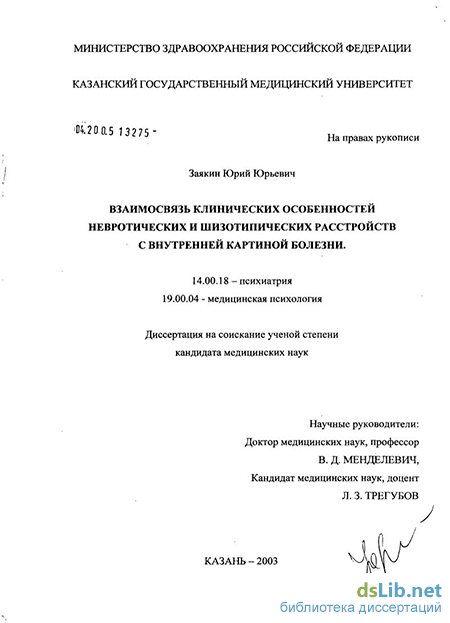 МИНИСТЕРСТВО ЗДРАВООХРАНЕНИЯ РОССИЙСКОЙ ФЕДЕРАЦИИ

КАЗАНСКИЙ ГОСУДАРСТВЕННЫЙ МЕДИЦИНСКИЙ УНИВЕРСИТЕТ

04.2005 13275 -

На правах рукописи

Заякин Юрий Юрьевич

ВЗАИМОСВЯЗЬ КЛИНИЧЕСКИХ ОСОБЕННОСТЕЙ НЕВРОТИЧЕСКИХ И ШИЗОТИПИЧЕСКИХ РАССТРОЙСТВ С ВНУТРЕННЕЙ КАРТИНОЙ БОЛЕЗНИ.

14.00.18 – психиатрия

19.00.04 - медицинская психология

Диссертация на соискание ученой степени кандидата медицинских наук

Научные руководители:
Доктор медицинских наук, профессор
В. Д. МЕНДЕЛЕВИЧ,
Кандидат медицинских наук, доцент
Л. З. ТРЕГУБОВ

КАЗАНЬ – 2003

dsLib.net
библиотека диссертаций